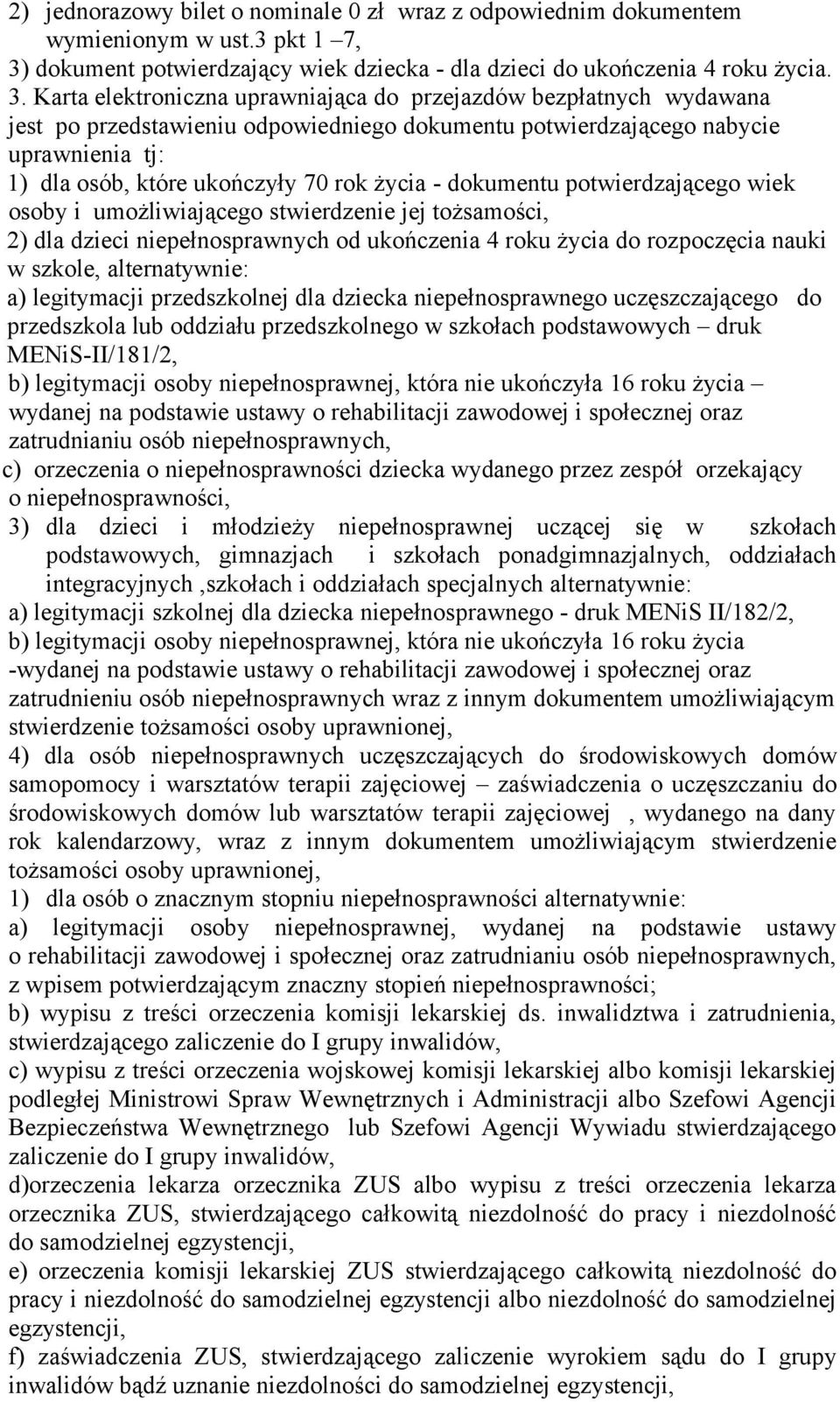 2) jednorazowy bilet o nominale 0 zł wraz z odpowiednim dokumentem wymienionym w ust.3 pkt 1 –7,
3) dokument potwierdzający wiek dziecka - dla dzieci do ukończenia 4 roku życia.
3. Karta elektroniczna uprawniająca do przejazdów bezpłatnych wydawana jest po przedstawieniu odpowiedniego dokumentu potwierdzającego nabycie uprawnienia tj:
1) dla osób, które ukończyły 70 rok życia - dokumentu potwierdzającego wiek osoby i umożliwiającego stwierdzenie jej tożsamości,
2) dla dzieci niepełnosprawnych od ukończenia 4 roku życia do rozpoczęcia nauki w szkole, alternatywnie:
a) legitymacji przedszkolnej dla dziecka niepełnosprawnego uczęszczającego do przedszkola lub oddziału przedszkolnego w szkołach podstawowych – druk MENiS-II/181/2,
b) legitymacji osoby niepełnosprawnej, która nie ukończyła 16 roku życia – wydanej na podstawie ustawy o rehabilitacji zawodowej i społecznej oraz zatrudnianiu osób niepełnosprawnych,
c) orzeczenia o niepełnosprawności dziecka wydanego przez zespół orzekający o niepełnosprawności,
3) dla dzieci i młodzieży niepełnosprawnej uczącej się w szkołach podstawowych, gimnazjach i szkołach ponadgimnazjalnych, oddziałach integracyjnych ,szkołach i oddziałach specjalnych alternatywnie:
a) legitymacji szkolnej dla dziecka niepełnosprawnego - druk MENiS II/182/2,
b) legitymacji osoby niepełnosprawnej, która nie ukończyła 16 roku życia -wydanej na podstawie ustawy o rehabilitacji zawodowej i społecznej oraz zatrudnieniu osób niepełnosprawnych wraz z innym dokumentem umożliwiającym stwierdzenie tożsamości osoby uprawnionej,
4) dla osób niepełnosprawnych uczęszczających do środowiskowych domów samopomocy i warsztatów terapii zajęciowej – zaświadczenia o uczęszczaniu do środowiskowych domów lub warsztatów terapii zajęciowej , wydanego na dany rok kalendarzowy, wraz z innym dokumentem umożliwiającym stwierdzenie tożsamości osoby uprawnionej,
1) dla osób o znacznym stopniu niepełnosprawności alternatywnie:
a) legitymacji osoby niepełnosprawnej, wydanej na podstawie ustawy o rehabilitacji zawodowej i społecznej oraz zatrudnianiu osób niepełnosprawnych, z wpisem potwierdzającym znaczny stopień niepełnosprawności;
b) wypisu z treści orzeczenia komisji lekarskiej ds. inwalidztwa i zatrudnienia, stwierdzającego zaliczenie do I grupy inwalidów,
c) wypisu z treści orzeczenia wojskowej komisji lekarskiej albo komisji lekarskiej podległej Ministrowi Spraw Wewnętrznych i Administracji albo Szefowi Agencji Bezpieczeństwa Wewnętrznego lub Szefowi Agencji Wywiadu stwierdzającego zaliczenie do I grupy inwalidów,
d)orzeczenia lekarza orzecznika ZUS albo wypisu z treści orzeczenia lekarza orzecznika ZUS, stwierdzającego całkowitą niezdolność do pracy i niezdolność do samodzielnej egzystencji,
e) orzeczenia komisji lekarskiej ZUS stwierdzającego całkowitą niezdolność do pracy i niezdolność do samodzielnej egzystencji albo niezdolność do samodzielnej egzystencji,
f) zaświadczenia ZUS, stwierdzającego zaliczenie wyrokiem sądu do I grupy inwalidów bądź uznanie niezdolności do samodzielnej egzystencji,